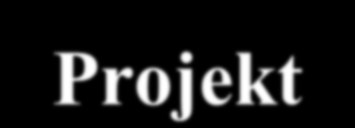 Projekt